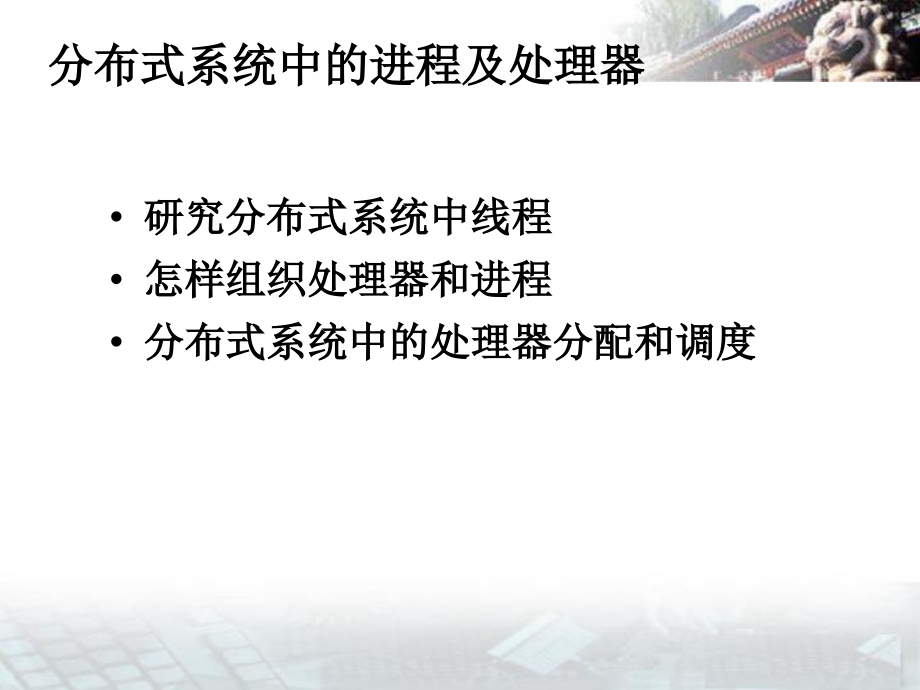 分布式系统中的进程及处理器

• 研究分布式系统中线程
• 怎样组织处理器和进程
• 分布式系统中的处理器分配和调度